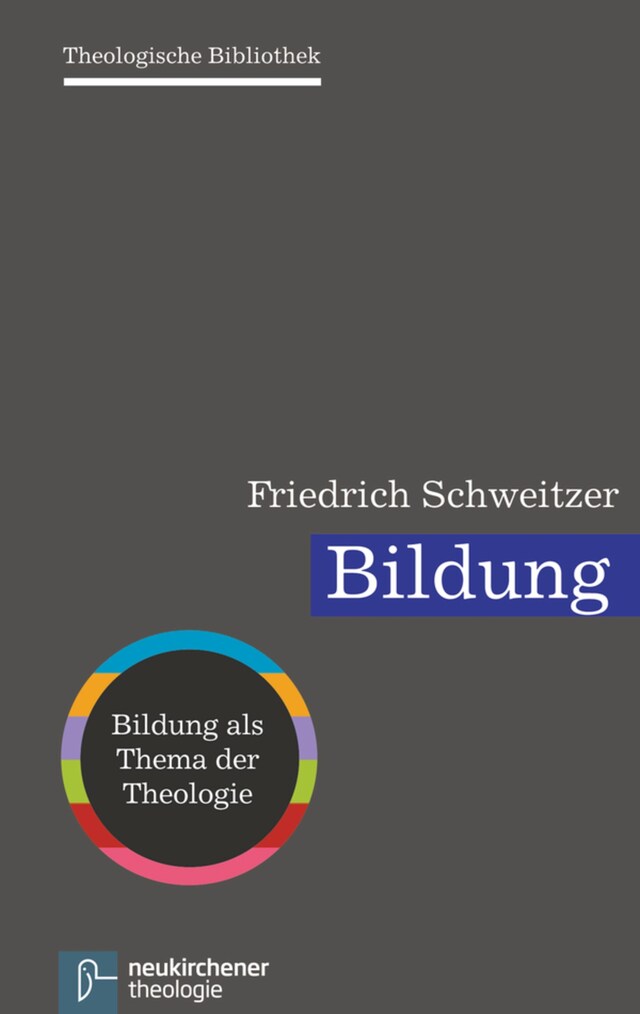 Theologische Bibliothek

Friedrich Schweitzer

Bildung

Bildung als Thema der Theologie

neukirchener theologie